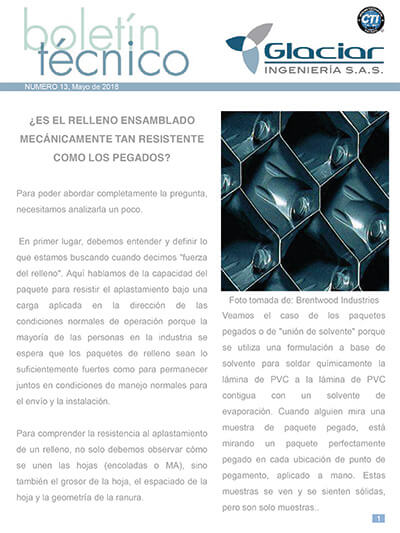 boletín técnico

CTI

Glaciar
INGENIERÍA S.A.S.

NUMERO 13, Mayo de 2018

¿ES EL RELLENO ENSAMBLADO MECÁNICAMENTE TAN RESISTENTE COMO LOS PEGADOS?

Para poder abordar completamente la pregunta, necesitamos analizarla un poco.

En primer lugar, debemos entender y definir lo que estamos buscando cuando decimos "fuerza del relleno". Aquí hablamos de la capacidad del paquete para resistir el aplastamiento bajo una carga aplicada en la dirección de las condiciones normales de operación porque la mayoría de las personas en la industria se espera que los paquetes de relleno sean lo suficientemente fuertes como para permanecer juntos en condiciones de manejo normales para el envío y la instalación.

Para comprender la resistencia al aplastamiento de un relleno, no solo debemos observar cómo se unen las hojas (encoladas o MA), sino también el grosor de la hoja, el espaciado de la hoja y la geometría de la ranura.

Foto tomada de: Brentwood Industries

Veamos el caso de los paquetes pegados o de "unión de solvente" porque se utiliza una formulación a base de solvente para soldar químicamente la lámina de PVC a la lámina de PVC contigua con un solvente de evaporación. Cuando alguien mira una muestra de paquete pegado, está mirando un paquete perfectamente pegado en cada ubicación de punto de pegamento, aplicado a mano. Estas muestras se ven y se sienten sólidas, pero son solo muestras..

1